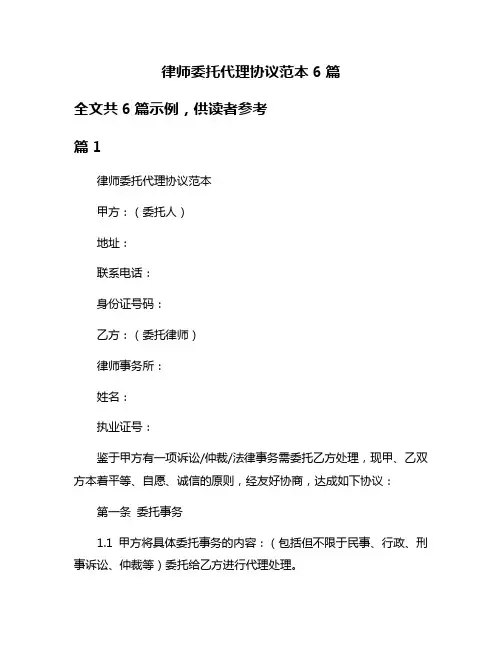 律师委托代理协议范本 6 篇

全文共 6 篇示例，供读者参考

篇 1

律师委托代理协议范本

甲方：（委托人）

地址：

联系电话：

身份证号码：

乙方：（委托律师）

律师事务所：

姓名：

执业证号：

鉴于甲方有一项诉讼/仲裁/法律事务需委托乙方处理，现甲、乙双方本着平等、自愿、诚信的原则，经友好协商，达成如下协议：

第一条 委托事务

1.1 甲方将具体委托事务的内容：（包括但不限于民事、行政、刑事诉讼、仲裁等）委托给乙方进行代理处理。